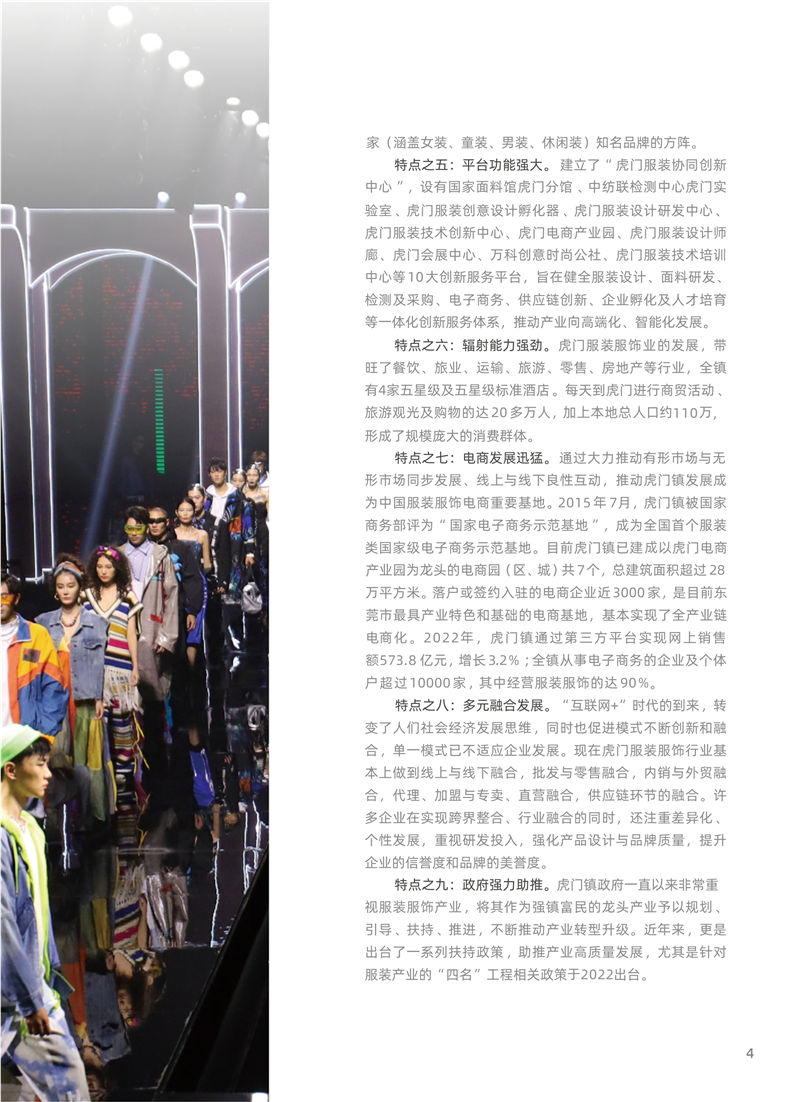 家（涵盖女装、童装、男装、休闲装）知名品牌的方阵。

特点之五：平台功能强大。建立了“虎门服装协同创新中心”，设有国家面料馆虎门分馆、中纺联检测中心虎门实验室、虎门服装创意设计孵化器、虎门服装设计研发中心、虎门服装技术创新中心、虎门电商产业园、虎门服装设计师廊、虎门会展中心、万科创意时尚公社、虎门服装技术培训中心等10大创新服务平台，旨在健全服装设计、面料研发、检测及采购、电子商务、供应链创新、企业孵化及人才培育等一体化创新服务体系，推动产业向高端化、智能化发展。

特点之六：辐射能力强劲。虎门服装服饰业的发展，带旺了餐饮、旅业、运输、旅游、零售、房地产等行业，全镇有4家五星级及五星级标准酒店。每天到虎门进行商贸活动、旅游观光及购物的达20多万人，加上本地总人口约110万，形成了规模庞大的消费群体。

特点之七：电商发展迅猛。通过大力推动有形市场与无形市场同步发展、线上与线下良性互动，推动虎门镇发展成为中国服装服饰电商重要基地。2015年7月，虎门镇被国家商务部评为“国家电子商务示范基地”，成为全国首个服装类国家级电子商务示范基地。目前虎门镇已建成以虎门电商产业园为龙头的电商园（区、城）共7个，总建筑面积超过28万平方米。落户或签约入驻的电商企业近3000家，是目前东莞市最具产业特色和基础的电商基地，基本实现了全产业链电商化。2022年，虎门镇通过第三方平台实现网上销售额573.8亿元，增长3.2%；全镇从事电子商务的企业及个体户超过10000家，其中经营服装服饰的达90%。

特点之八：多元融合发展。“互联网+”时代的到来，转变了人们社会经济发展思维，同时也促进模式不断创新和融合，单一模式已不适应企业发展。现在虎门服装服饰行业基本上做到线上与线下融合，批发与零售融合，内销与外贸融合，代理、加盟与专卖、直营融合，供应链环节的融合。许多企业在实现跨界整合、行业融合的同时，还注重差异化、个性发展，重视研发投入，强化产品设计与品牌质量，提升企业的信誉度和品牌的美誉度。

特点之九：政府强力助推。虎门镇政府一直以来非常重视服装服饰产业，将其作为强镇富民的龙头产业予以规划、引导、扶持、推进，不断推动产业转型升级。近年来，更是出台了一系列扶持政策，助推产业高质量发展，尤其是针对服装产业的“四名”工程相关政策于2022出台。

4